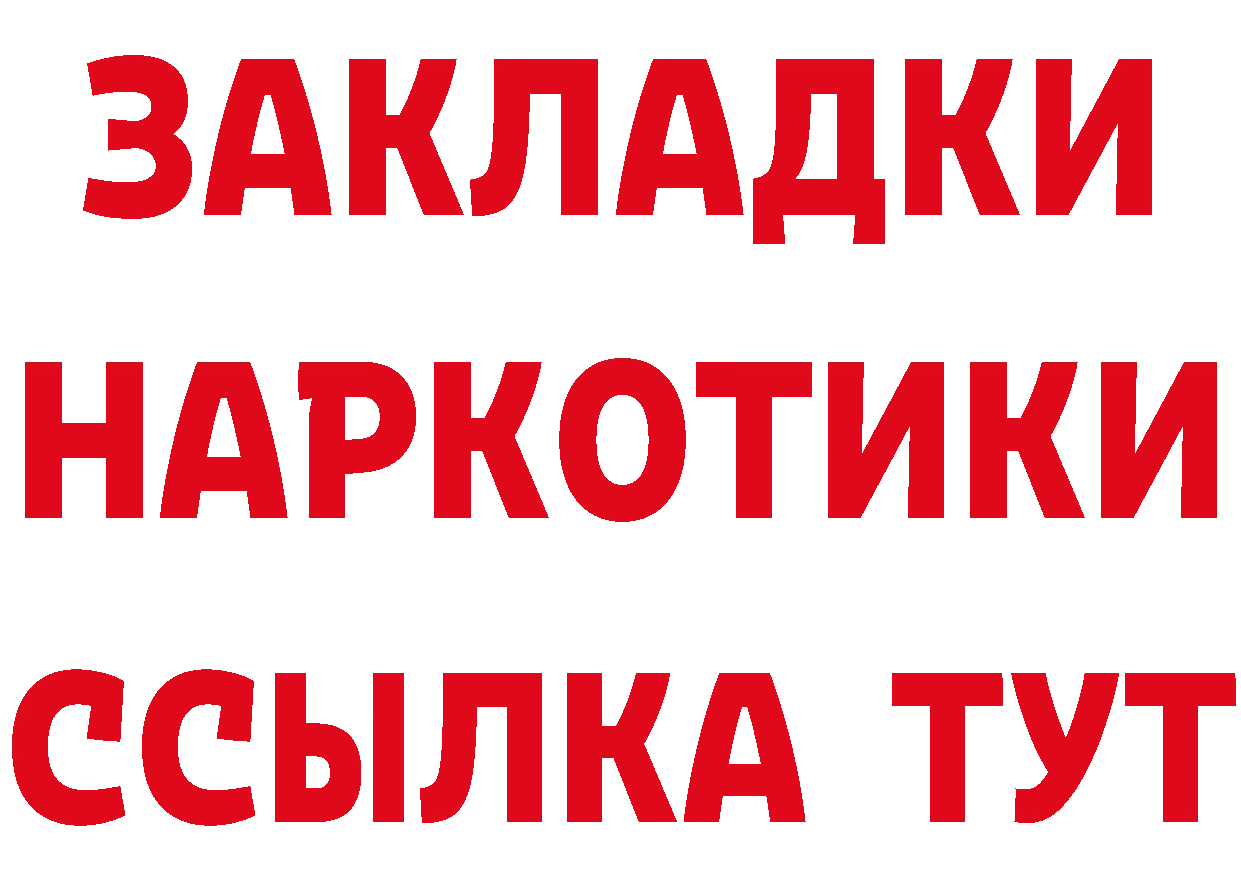 ЗАКЛАДКИ НАРКОТИКИ ССЫЛКА ТУТ